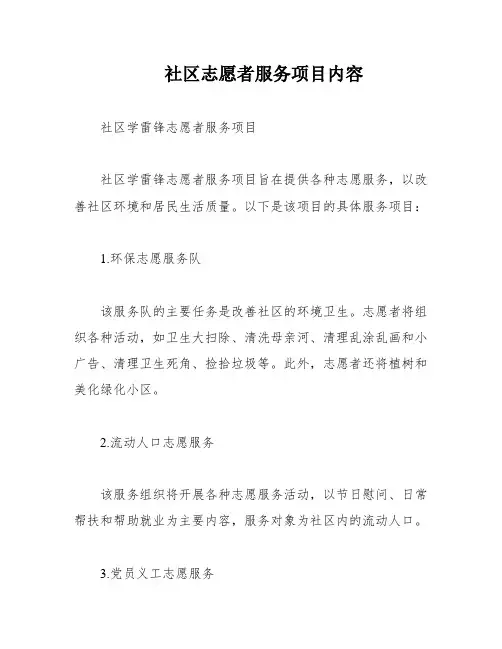 社区志愿者服务项目内容

社区学雷锋志愿者服务项目

社区学雷锋志愿者服务项目旨在提供各种志愿服务，以改善社区环境和居民生活质量。以下是该项目的具体服务项目：

1.环保志愿服务队

该服务队的主要任务是改善社区的环境卫生。志愿者将组织各种活动，如卫生大扫除、清洗母亲河、清理乱涂乱画和小广告、清理卫生死角、捡拾垃圾等。此外，志愿者还将植树和美化绿化小区。

2.流动人口志愿服务

该服务组织将开展各种志愿服务活动，以节日慰问、日常帮扶和帮助就业为主要内容，服务对象为社区内的流动人口。

3.党员义工志愿服务